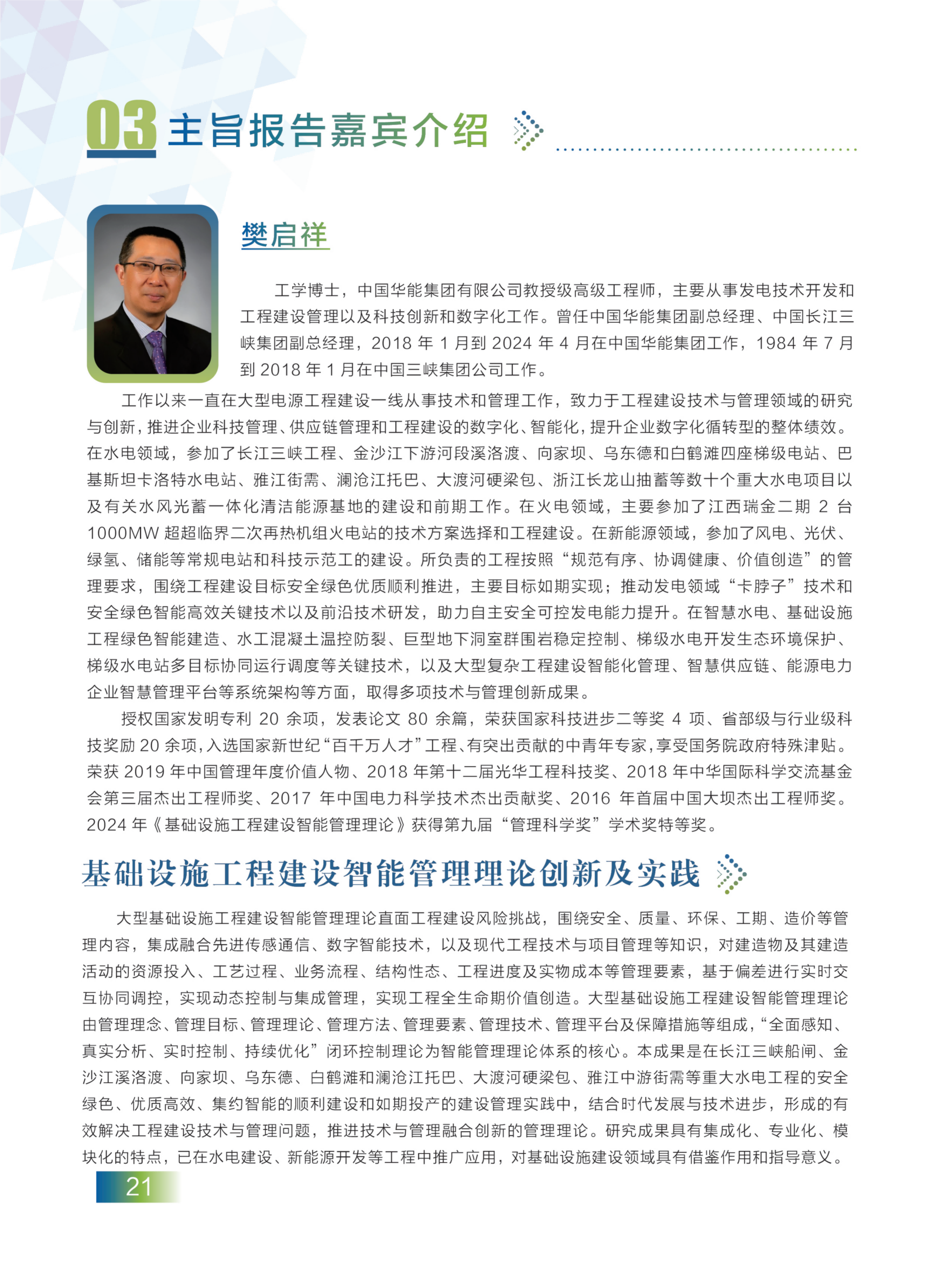 03 主旨报告嘉宾介绍

樊启祥

工学博士，中国华能集团有限公司教授级高级工程师，主要从事发电技术开发和工程建设管理以及科技创新和数字化工作。曾任中国华能集团副总经理、中国长江三峡集团副总经理，2018 年 1 月到 2024 年 4 月在中国华能集团工作，1984 年 7 月到 2018 年 1 月在中国三峡集团公司工作。

工作以来一直在大型电源工程建设一线从事技术和管理工作，致力于工程建设技术与管理领域的研究与创新，推进企业科技管理、供应链管理和工程建设的数字化、智能化，提升企业数字化循转型的整体绩效。在水电领域，参加了长江三峡工程、金沙江下游河段溪洛渡、向家坝、乌东德和白鹤滩四座梯级电站、巴基斯坦卡洛特水电站、雅江街需、澜沧江托巴、大渡河硬梁包、浙江长龙山抽蓄等数十个重大水电项目以及有关水风光蓄一体化清洁能源基地的建设和前期工作。在火电领域，主要参加了江西瑞金二期 2 台 1000MW 超超临界二次再热机组火电站的技术方案选择和工程建设。在新能源领域，参加了风电、光伏、绿氢、储能等常规电站和科技示范工的建设。所负责的工程按照“规范有序、协调健康、价值创造”的管理要求，围绕工程建设目标安全绿色优质顺利推进，主要目标如期实现；推动发电领域“卡脖子”技术和安全绿色智能高效关键技术以及前沿技术研发，助力自主安全可控发电能力提升。在智慧水电、基础设施工程绿色智能建造、水工混凝土温控防裂、巨型地下洞室群围岩稳定控制、梯级水电开发生态环境保护、梯级水电站多目标协同运行调度等关键技术，以及大型复杂工程建设智能化管理、智慧供应链、能源电力企业智慧管理平台等系统架构等方面，取得多项技术与管理创新成果。

授权国家发明专利 20 余项，发表论文 80 余篇，荣获国家科技进步二等奖 4 项、省部级与行业级科技奖励 20 余项，入选国家新世纪“百千万人才”工程、有突出贡献的中青年专家，享受国务院政府特殊津贴。荣获 2019 年中国管理年度价值人物、2018 年第十二届光华工程科技奖、2018 年中华国际科学交流基金会第三届杰出工程师奖、2017 年中国电力科学技术杰出贡献奖、2016 年首届中国大坝杰出工程师奖。2024 年《基础设施工程建设智能管理理论》获得第九届“管理科学奖”学术奖特等奖。

基础设施工程建设智能管理理论创新及实践

大型基础设施工程建设智能管理理论直面工程建设风险挑战，围绕安全、质量、环保、工期、造价等管理内容，集成融合先进传感通信、数字智能技术，以及现代工程技术与项目管理等知识，对建造物及其建造活动的资源投入、工艺过程、业务流程、结构性态、工程进度及实物成本等管理要素，基于偏差进行实时交互协同调控，实现动态控制与集成管理，实现工程全生命期价值创造。大型基础设施工程建设智能管理理论由管理理念、管理目标、管理理论、管理方法、管理要素、管理技术、管理平台及保障措施等组成，“全面感知、真实分析、实时控制、持续优化”闭环控制理论为智能管理理论体系的核心。本成果是在长江三峡船闸、金沙江溪洛渡、向家坝、乌东德、白鹤滩和澜沧江托巴、大渡河硬梁包、雅江中游街需等重大水电工程的安全绿色、优质高效、集约智能的顺利建设和如期投产的建设管理实践中，结合时代发展与技术进步，形成的有效解决工程建设技术与管理问题，推进技术与管理融合创新的管理理论。研究成果具有集成化、专业化、模块化的特点，已在水电建设、新能源开发等工程中推广应用，对基础设施建设领域具有借鉴作用和指导意义。

21